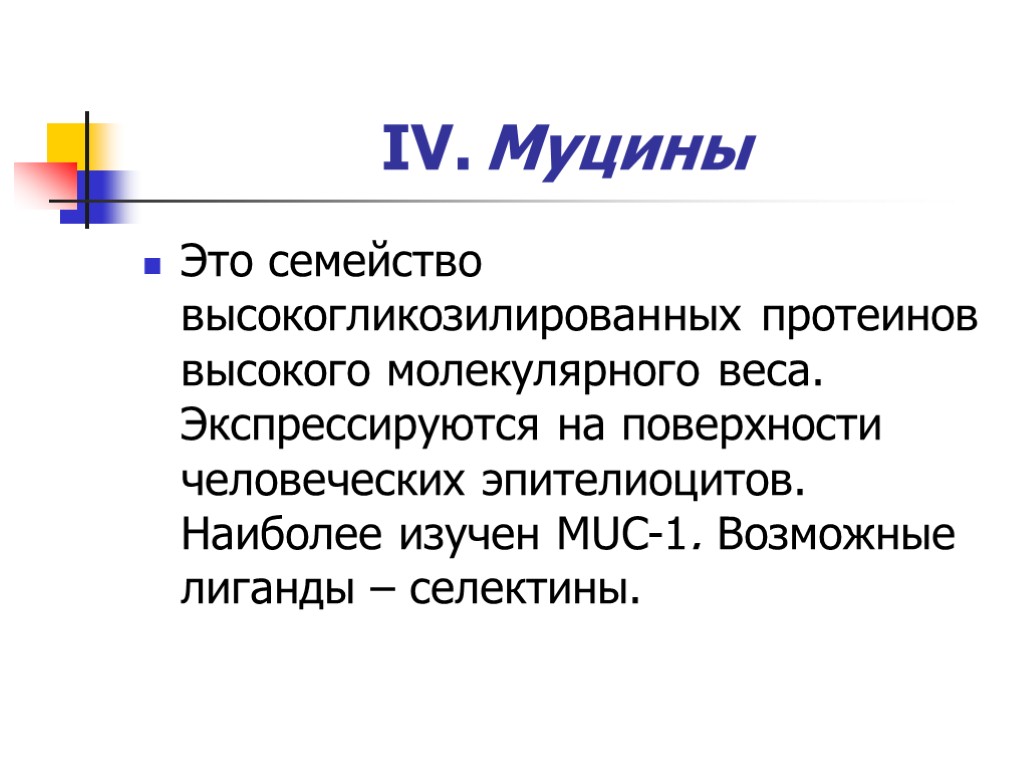 IV. Муцины

• Это семейство высокогликозилированных протеинов высокого молекулярного веса. Экспрессируются на поверхности человеческих эпителиоцитов. Наиболее изучен MUC-1. Возможные лиганды – селектины.